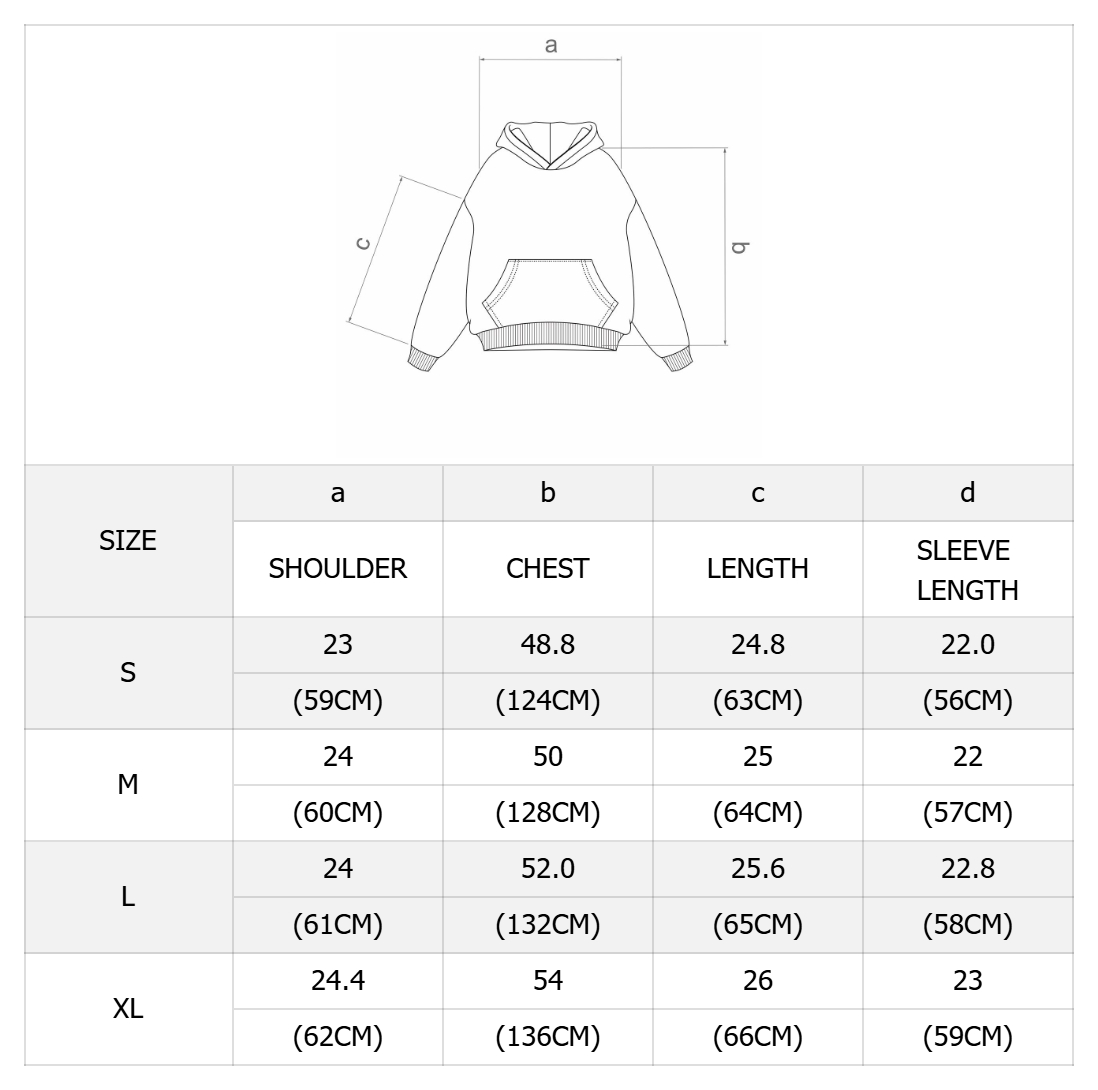 a

c

b

| SIZE | a | b | c | d |
|---|---|---|---|---|
| | SHOULDER | CHEST | LENGTH | SLEEVE LENGTH |
| S | 23 | 48.8 | 24.8 | 22.0 |
| | (59CM) | (124CM) | (63CM) | (56CM) |
| M | 24 | 50 | 25 | 22 |
| | (60CM) | (128CM) | (64CM) | (57CM) |
| L | 24 | 52.0 | 25.6 | 22.8 |
| | (61CM) | (132CM) | (65CM) | (58CM) |
| XL | 24.4 | 54 | 26 | 23 |
| | (62CM) | (136CM) | (66CM) | (59CM) |